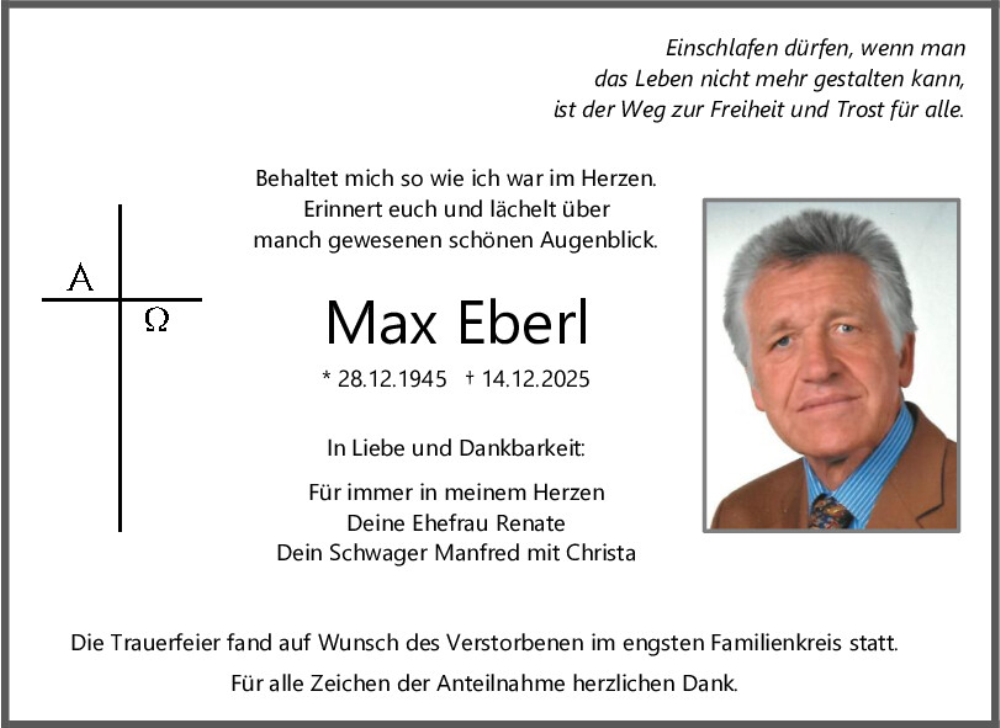 Einschlafen dürfen, wenn man
das Leben nicht mehr gestalten kann,
ist der Weg zur Freiheit und Trost für alle.

A
Ω

Behaltet mich so wie ich war im Herzen.
Erinnert euch und lächelt über
manch gewesenen schönen Augenblick.

Max Eberl

* 28.12.1945 † 14.12.2025

In Liebe und Dankbarkeit:

Für immer in meinem Herzen
Deine Ehefrau Renate
Dein Schwager Manfred mit Christa

Die Trauerfeier fand auf Wunsch des Verstorbenen im engsten Familienkreis statt.

Für alle Zeichen der Anteilnahme herzlichen Dank.